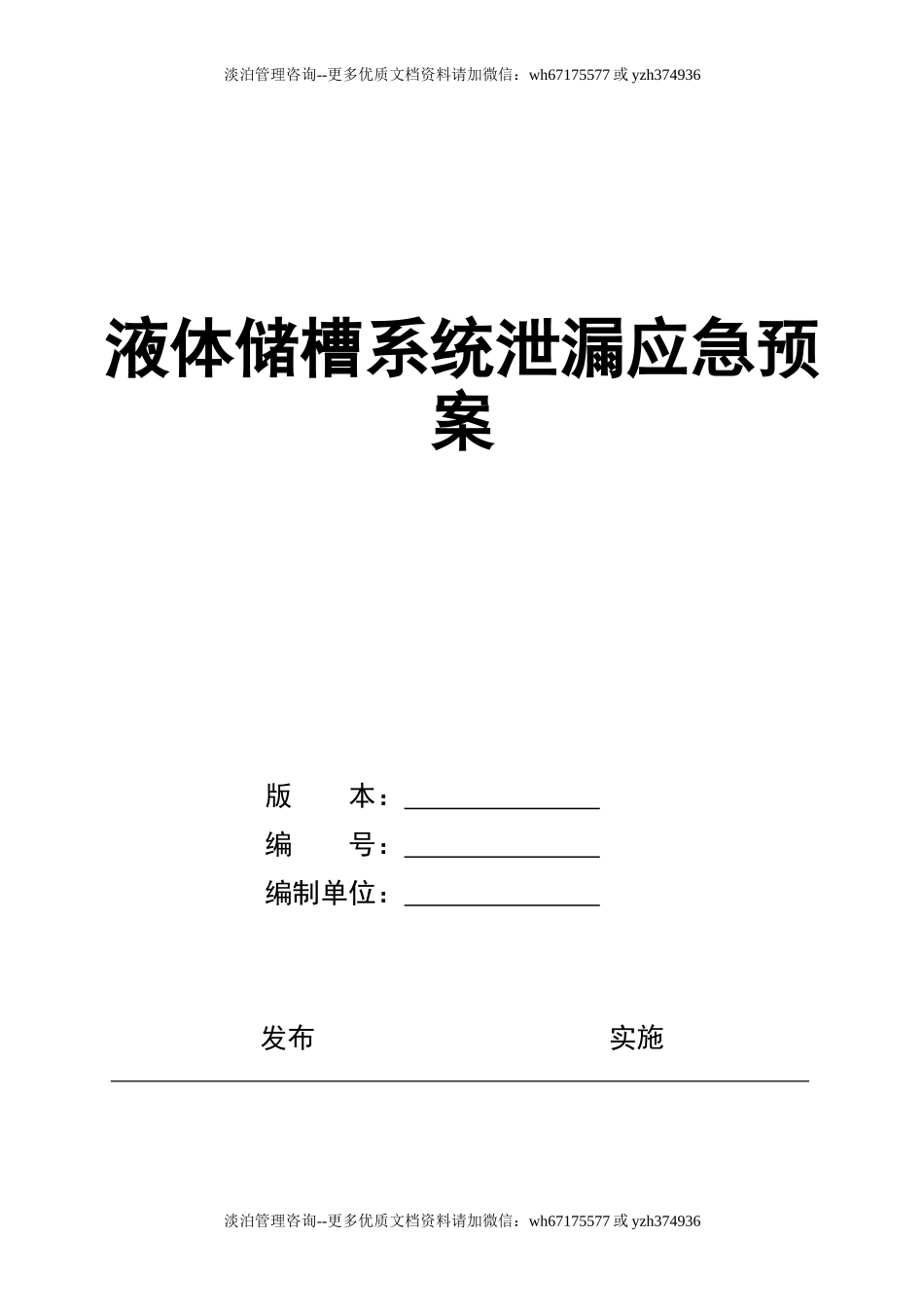 淡泊管理咨询--更多优质文档资料请加微信：wh67175577 或 yzh374936

液体储槽系统泄漏应急预案

版　　本：________________
编　　号：________________
编制单位：________________

发布　　　　　　　　　　　实施

淡泊管理咨询--更多优质文档资料请加微信：wh67175577 或 yzh374936